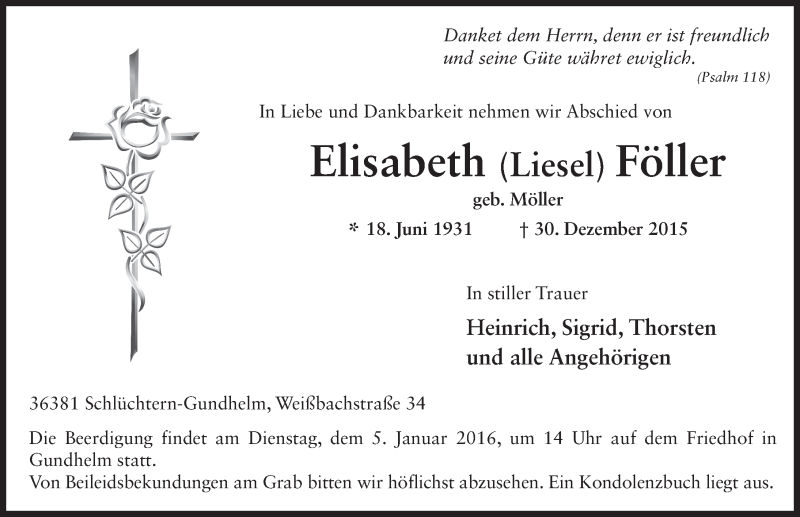 Danket dem Herrn, denn er ist freundlich und seine Güte währet ewiglich.
(Psalm 118)

In Liebe und Dankbarkeit nehmen wir Abschied von

Elisabeth (Liesel) Föller

geb. Möller

* 18. Juni 1931 † 30. Dezember 2015

In stiller Trauer

Heinrich, Sigrid, Thorsten
und alle Angehörigen

36381 Schlüchtern-Gundhelm, Weißbachstraße 34

Die Beerdigung findet am Dienstag, dem 5. Januar 2016, um 14 Uhr auf dem Friedhof in Gundhelm statt.
Von Beileidsbekundungen am Grab bitten wir höflichst abzusehen. Ein Kondolenzbuch liegt aus.